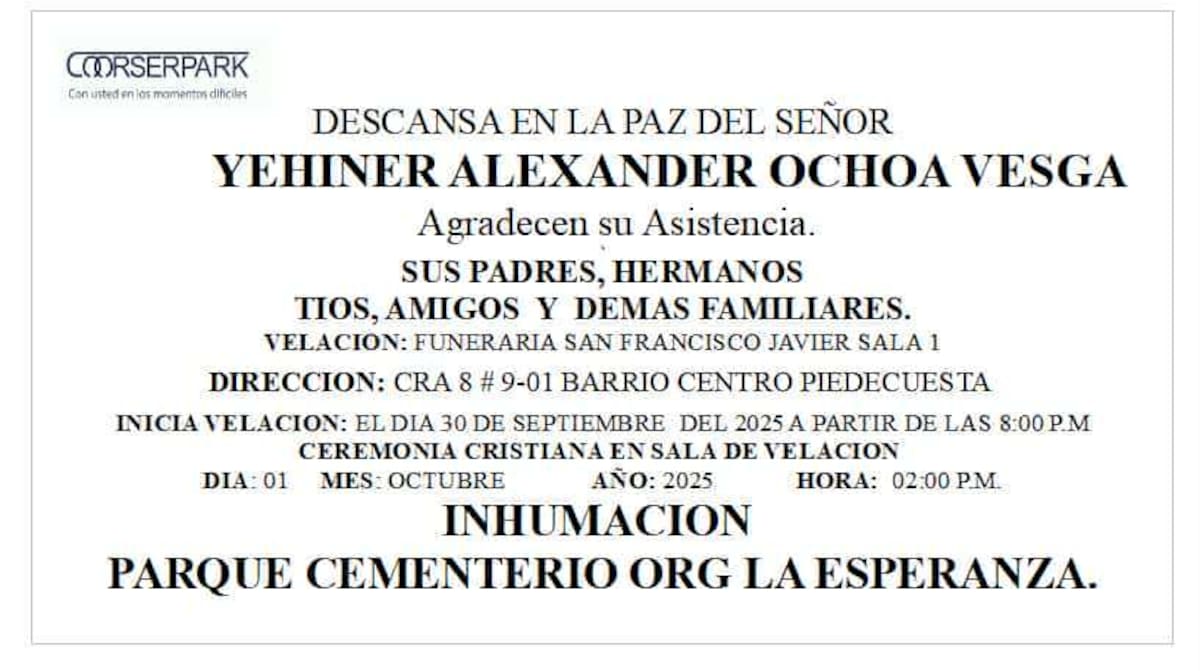 COORSERPARK
Con usted en los momentos difíciles

DESCANSA EN LA PAZ DEL SEÑOR

YEHINER ALEXANDER OCHOA VESGA

Agradecen su Asistencia.

SUS PADRES, HERMANOS
TIOS, AMIGOS Y DEMAS FAMILIARES.

VELACION: FUNERARIA SAN FRANCISCO JAVIER SALA 1

DIRECCION: CRA 8 # 9-01 BARRIO CENTRO PIEDECUESTA

INICIA VELACION: EL DIA 30 DE SEPTIEMBRE DEL 2025 A PARTIR DE LAS 8:00 P.M

CEREMONIA CRISTIANA EN SALA DE VELACION

DIA: 01 MES: OCTUBRE AÑO: 2025 HORA: 02:00 P.M.

INHUMACION

PARQUE CEMENTERIO ORG LA ESPERANZA.